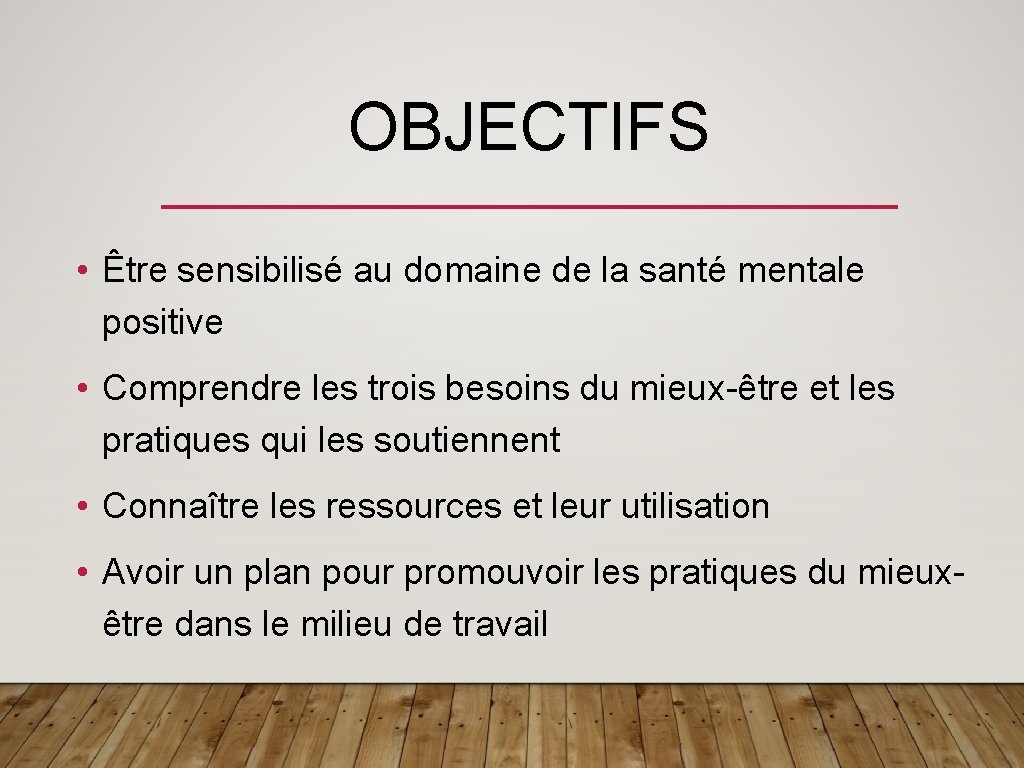 OBJECTIFS

• Être sensibilisé au domaine de la santé mentale positive

• Comprendre les trois besoins du mieux-être et les pratiques qui les soutiennent

• Connaître les ressources et leur utilisation

• Avoir un plan pour promouvoir les pratiques du mieux-être dans le milieu de travail